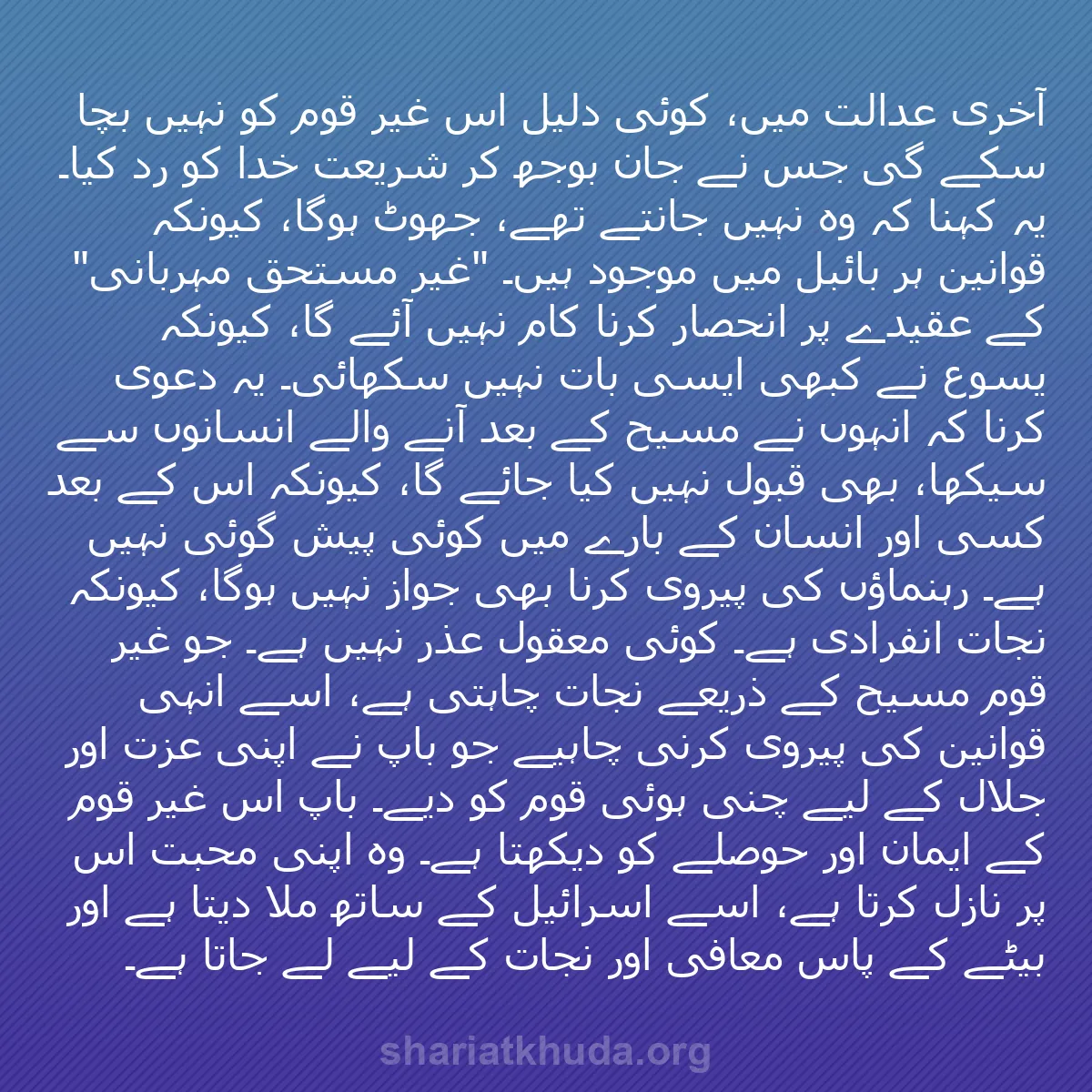 آخری عدالت میں، کوئی دلیل اس غیر قوم کو نہیں بچا سکے گی جس نے جان بوجھ کر شریعت خدا کو رد کیا۔ یہ کہنا کہ وہ نہیں جانتے تھے، جھوٹ ہوگا، کیونکہ قوانین ہر بائبل میں موجود ہیں۔ "غیر مستحق مہربانی" کے عقیدے پر انحصار کرنا کام نہیں آئے گا، کیونکہ یسوع نے کبھی ایسی بات نہیں سکھائی۔ یہ دعوی کرنا کہ انہوں نے مسیح کے بعد آنے والے انسانوں سے سیکھا، بھی قبول نہیں کیا جائے گا، کیونکہ اس کے بعد کسی اور انسان کے بارے میں کوئی پیش گوئی نہیں ہے۔ رہنماؤں کی پیروی کرنا بھی جواز نہیں ہوگا، کیونکہ نجات انفرادی ہے۔ کوئی معقول عذر نہیں ہے۔ جو غیر قوم مسیح کے ذریعے نجات چاہتی ہے، اسے انہی قوانین کی پیروی کرنی چاہیے جو باپ نے اپنی عزت اور جلال کے لیے چنی ہوئی قوم کو دیے۔ باپ اس غیر قوم کے ایمان اور حوصلے کو دیکھتا ہے۔ وہ اپنی محبت اس پر نازل کرتا ہے، اسے اسرائیل کے ساتھ ملا دیتا ہے اور بیٹے کے پاس معافی اور نجات کے لیے لے جاتا ہے۔

shariatkhuda.org